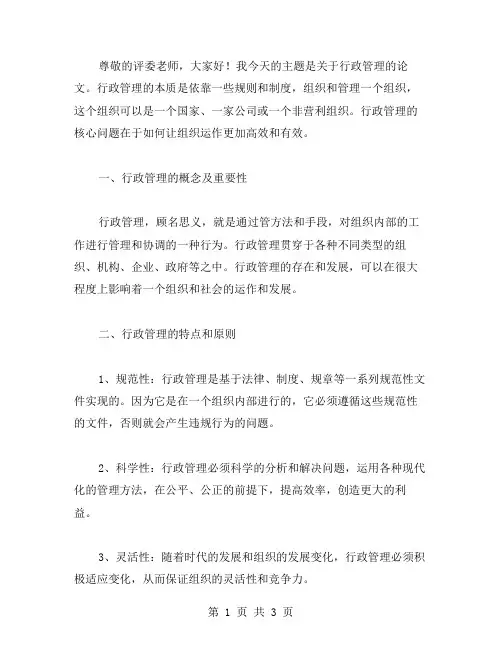 尊敬的评委老师，大家好！我今天的主题是关于行政管理的论文。行政管理的本质是依靠一些规则和制度，组织和管理一个组织，这个组织可以是一个国家、一家公司或一个非营利组织。行政管理的核心问题在于如何让组织运作更加高效和有效。

一、行政管理的概念及重要性

行政管理，顾名思义，就是通过管方法和手段，对组织内部的工作进行管理和协调的一种行为。行政管理贯穿于各种不同类型的组织、机构、企业、政府等之中。行政管理的存在和发展，可以在很大程度上影响着一个组织和社会的运作和发展。

二、行政管理的特点和原则

1、规范性：行政管理是基于法律、制度、规章等一系列规范性文件实现的。因为它是在一个组织内部进行的，它必须遵循这些规范性的文件，否则就会产生违规行为的问题。

2、科学性：行政管理必须科学的分析和解决问题，运用各种现代化的管理方法，在公平、公正的前提下，提高效率，创造更大的利益。

3、灵活性：随着时代的发展和组织的发展变化，行政管理必须积极适应变化，从而保证组织的灵活性和竞争力。

第 1 页 共 3 页